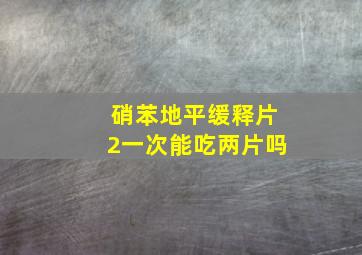 硝苯地平缓释片
2一次能吃两片吗